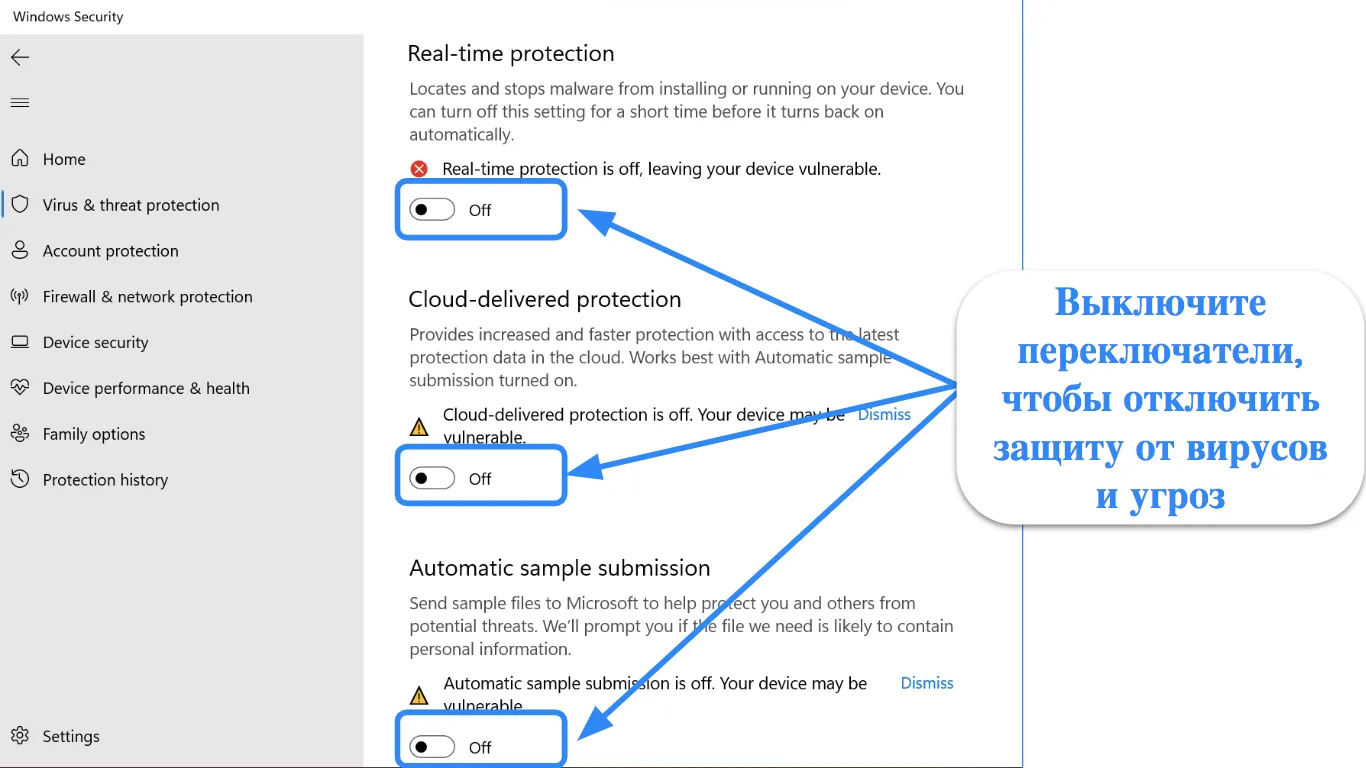 Windows Security

Home

Virus & threat protection

Account protection

Firewall & network protection

Device security

Device performance & health

Family options

Protection history

Settings

Real-time protection

Locates and stops malware from installing or running on your device. You can turn off this setting for a short time before it turns back on automatically.

Real-time protection is off, leaving your device vulnerable.

Off

Cloud-delivered protection

Provides increased and faster protection with access to the latest protection data in the cloud. Works best with Automatic sample submission turned on.

Cloud-delivered protection is off. Your device may be vulnerable.

Dismiss

Off

Automatic sample submission

Send sample files to Microsoft to help protect you and others from potential threats. We'll prompt you if the file we need is likely to contain personal information.

Automatic sample submission is off. Your device may be vulnerable.

Dismiss

Off

Выключите переключатели, чтобы отключить защиту от вирусов и угроз